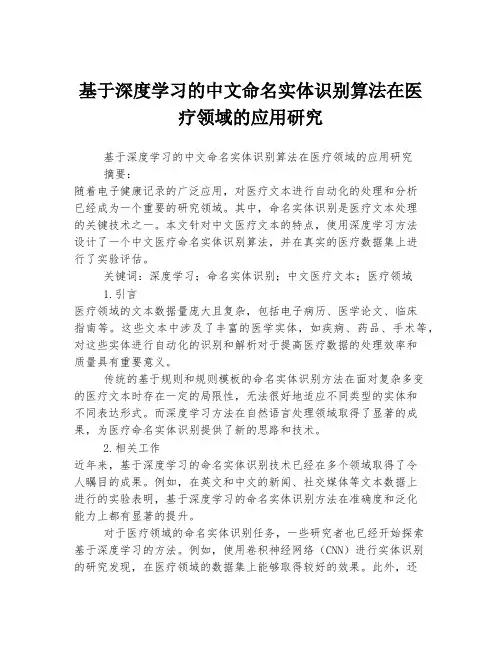 基于深度学习的中文命名实体识别算法在医疗领域的应用研究

基于深度学习的中文命名实体识别算法在医疗领域的应用研究

摘要：

随着电子健康记录的广泛应用，对医疗文本进行自动化的处理和分析已经成为一个重要的研究领域。其中，命名实体识别是医疗文本处理的关键技术之一。本文针对中文医疗文本的特点，使用深度学习方法设计了一个中文医疗命名实体识别算法，并在真实的医疗数据集上进行了实验评估。

关键词：深度学习；命名实体识别；中文医疗文本；医疗领域

1.引言

医疗领域的文本数据量庞大且复杂，包括电子病历、医学论文、临床指南等。这些文本中涉及了丰富的医学实体，如疾病、药品、手术等，对这些实体进行自动化的识别和解析对于提高医疗数据的处理效率和质量具有重要意义。

传统的基于规则和规则模板的命名实体识别方法在面对复杂多变的医疗文本时存在一定的局限性，无法很好地适应不同类型的实体和不同表达形式。而深度学习方法在自然语言处理领域取得了显著的成果，为医疗命名实体识别提供了新的思路和技术。

2.相关工作

近年来，基于深度学习的命名实体识别技术已经在多个领域取得了令人瞩目的成果。例如，在英文和中文的新闻、社交媒体等文本数据上进行的实验表明，基于深度学习的命名实体识别方法在准确度和泛化能力上都有显著的提升。

对于医疗领域的命名实体识别任务，一些研究者也已经开始探索基于深度学习的方法。例如，使用卷积神经网络（CNN）进行实体识别的研究发现，在医疗领域的数据集上能够取得较好的效果。此外，还